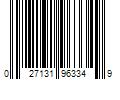 0 27131 96334 9